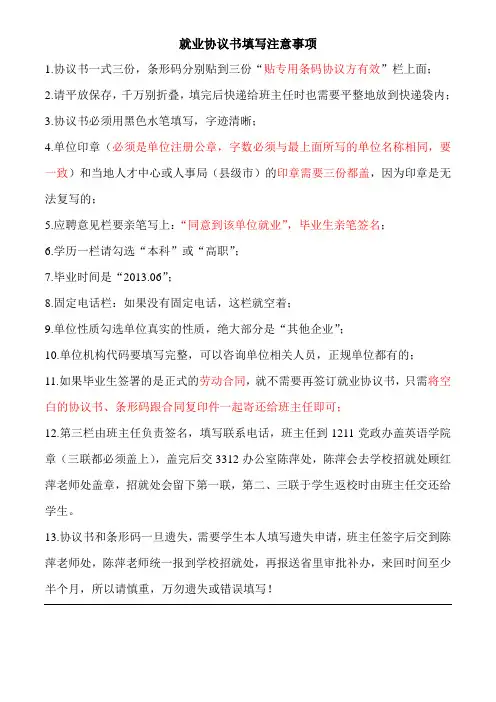 就业协议书填写注意事项

1.协议书一式三份，条形码分别贴到三份“贴专用条码协议方有效”栏上面；

2.请平放保存，千万别折叠，填完后快递给班主任时也需要平整地放到快递袋内；

3.协议书必须用黑色水笔填写，字迹清晰；

4.单位印章（必须是单位注册公章，字数必须与最上面所写的单位名称相同，要一致）和当地人才中心或人事局（县级市）的印章需要三份都盖，因为印章是无法复写的；

5.应聘意见栏要亲笔写上：“同意到该单位就业”，毕业生亲笔签名；

6.学历一栏请勾选“本科”或“高职”；

7.毕业时间是“2013.06”；

8.固定电话栏：如果没有固定电话，这栏就空着；

9.单位性质勾选单位真实的性质，绝大部分是“其他企业”；

10.单位机构代码要填写完整，可以咨询单位相关人员，正规单位都有的；

11.如果毕业生签署的是正式的劳动合同，就不需要再签订就业协议书，只需将空白的协议书、条形码跟合同复印件一起寄还给班主任即可；

12.第三栏由班主任负责签名，填写联系电话，班主任到 1211 党政办盖英语学院章（三联都必须盖上），盖完后交 3312 办公室陈萍处，陈萍会去学校招就处顾红萍老师处盖章，招就处会留下第一联，第二、三联于学生返校时由班主任交还给学生。

13.协议书和条形码一旦遗失，需要学生本人填写遗失申请，班主任签字后交到陈萍老师处，陈萍老师统一报到学校招就处，再报送省里审批补办，来回时间至少半个月，所以请慎重，万勿遗失或错误填写！